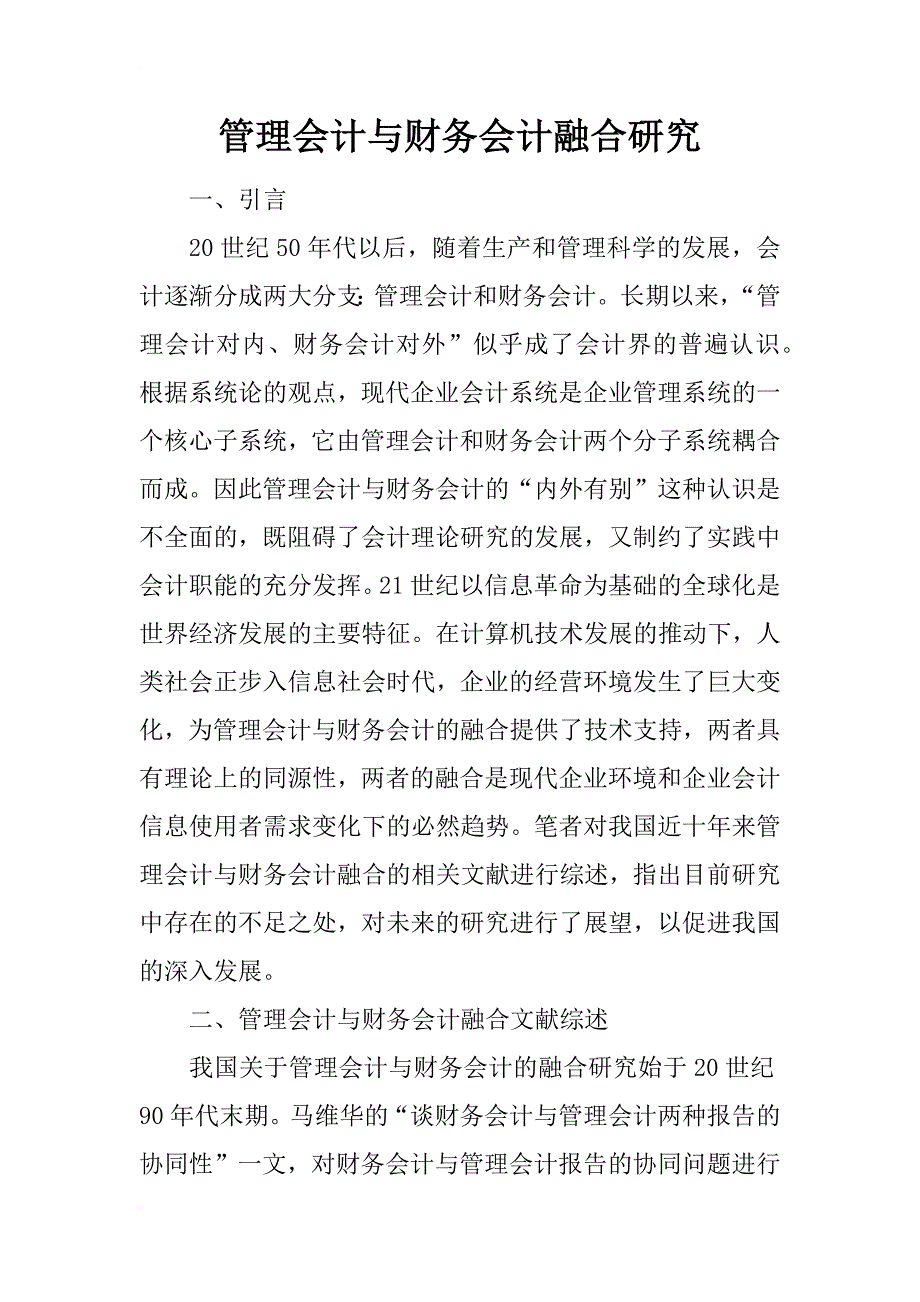 管理会计与财务会计融合研究

一、引言

20 世纪 50 年代以后，随着生产和管理科学的发展，会计逐渐分成两大分支：管理会计和财务会计。长期以来，“管理会计对内、财务会计对外”似乎成了会计界的普遍认识。根据系统论的观点，现代企业会计系统是企业管理系统的一个核心子系统，它由管理会计和财务会计两个分子系统耦合而成。因此管理会计与财务会计的“内外有别”这种认识是不全面的，既阻碍了会计理论研究的发展，又制约了实践中会计职能的充分发挥。21 世纪以信息革命为基础的全球化是世界经济发展的主要特征。在计算机技术发展的推动下，人类社会正步入信息社会时代，企业的经营环境发生了巨大变化，为管理会计与财务会计的融合提供了技术支持，两者具有理论上的同源性，两者的融合是现代企业环境和企业会计信息使用者需求变化下的必然趋势。笔者对我国近十年来管理会计与财务会计融合的相关文献进行综述，指出目前研究中存在的不足之处，对未来的研究进行了展望，以促进我国的深入发展。

二、管理会计与财务会计融合文献综述

我国关于管理会计与财务会计的融合研究始于 20 世纪 90 年代末期。马维华的“谈财务会计与管理会计两种报告的协同性”一文，对财务会计与管理会计报告的协同问题进行